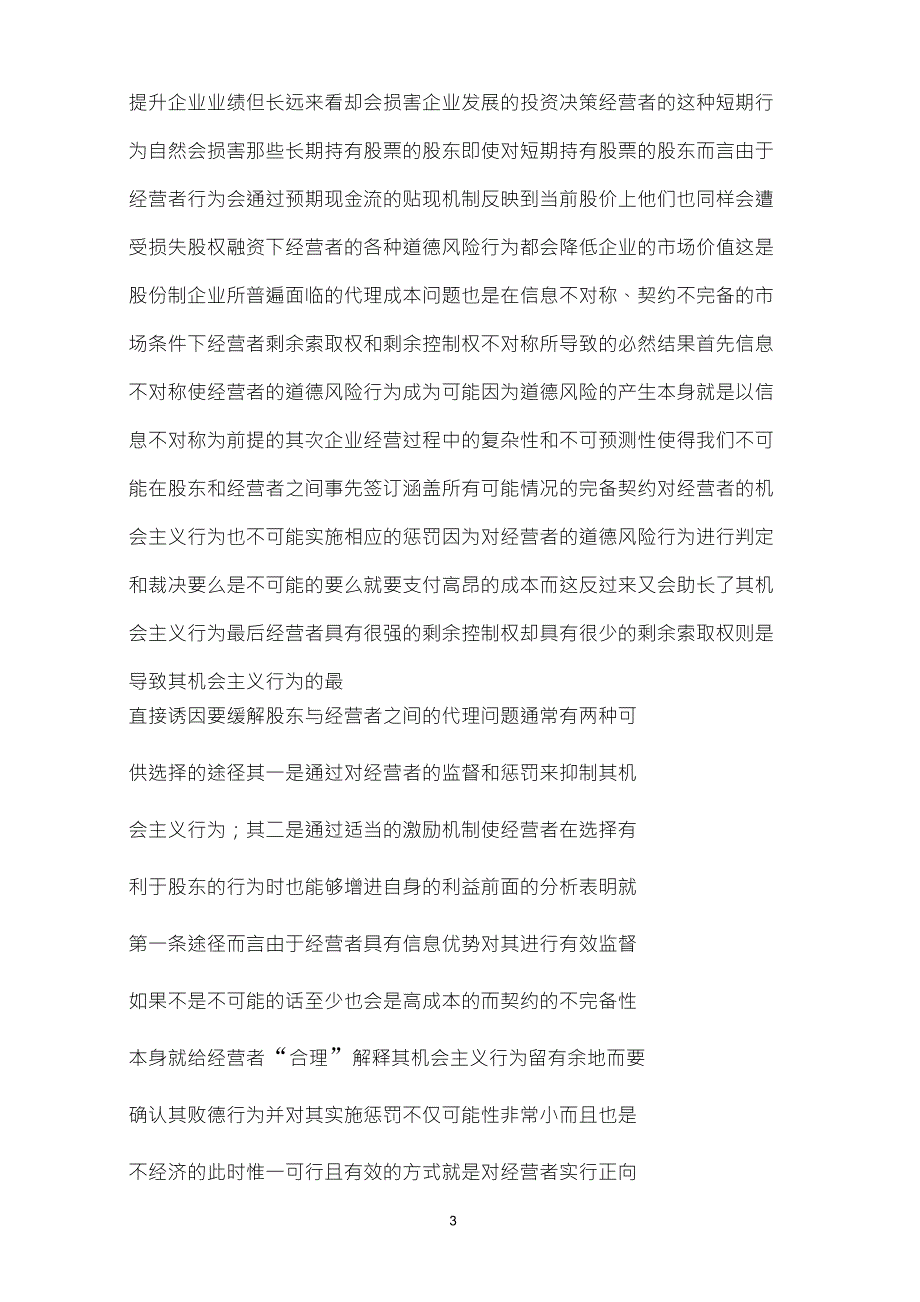 提升企业业绩但长远来看却会损害企业发展的投资决策经营者的这种短期行为自然会损害那些长期持有股票的股东即使对短期持有股票的股东而言由于经营者行为会通过预期现金流的贴现机制反映到当前股价上他们也同样会遭受损失股权融资下经营者的各种道德风险行为都会降低企业的市场价值这是股份制企业所普遍面临的代理成本问题也是在信息不对称、契约不完备的市场条件下经营者剩余索取权和剩余控制权不对称所导致的必然结果首先信息不对称使经营者的道德风险行为成为可能因为道德风险的产生本身就是以信息不对称为前提的其次企业经营过程中的复杂性和不可预测性使得我们不可能在股东和经营者之间事先签订涵盖所有可能情况的完备契约对经营者的机会主义行为也不可能实施相应的惩罚因为对经营者的道德风险行为进行判定和裁决要么是不可能的要么就要支付高昂的成本而这反过来又会助长了其机会主义行为最后经营者具有很强的剩余控制权却具有很少的剩余索取权则是导致其机会主义行为的最

直接诱因要缓解股东与经营者之间的代理问题通常有两种可供选择的途径其一是通过对经营者的监督和惩罚来抑制其机会主义行为；其二是通过适当的激励机制使经营者在选择有利于股东的行为时也能够增进自身的利益前面的分析表明就第一条途径而言由于经营者具有信息优势对其进行有效监督如果不是不可能的话至少也会是高成本的而契约的不完备性本身就给经营者“合理”解释其机会主义行为留有余地而要确认其败德行为并对其实施惩罚不仅可能性非常小而且也是不经济的此时惟一可行且有效的方式就是对经营者实行正向

3